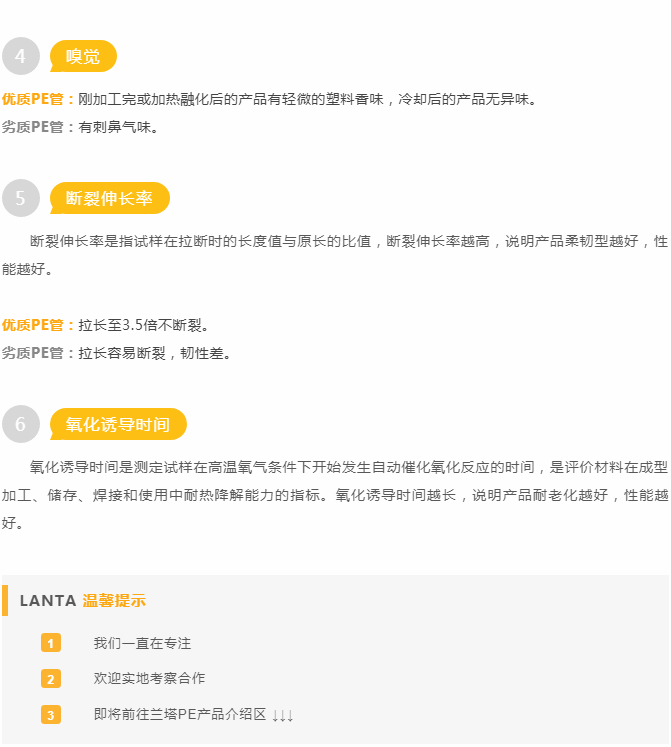 4 嗅觉

优质PE管：刚加工完或加热融化后的产品有轻微的塑料香味，冷却后的产品无异味。
劣质PE管：有刺鼻气味。

5 断裂伸长率

断裂伸长率是指试样在拉断时的长度值与原长的比值，断裂伸长率越高，说明产品柔韧型越好，性能越好。

优质PE管：拉长至3.5倍不断裂。
劣质PE管：拉长容易断裂，韧性差。

6 氧化诱导时间

氧化诱导时间是测定试样在高温氧气条件下开始发生自动催化氧化反应的时间，是评价材料在成型加工、储存、焊接和使用中耐热降解能力的指标。氧化诱导时间越长，说明产品耐老化越好，性能越好。

LANTA 温馨提示

1 我们一直在专注

2 欢迎实地考察合作

3 即将前往兰塔PE产品介绍区 ↓↓↓